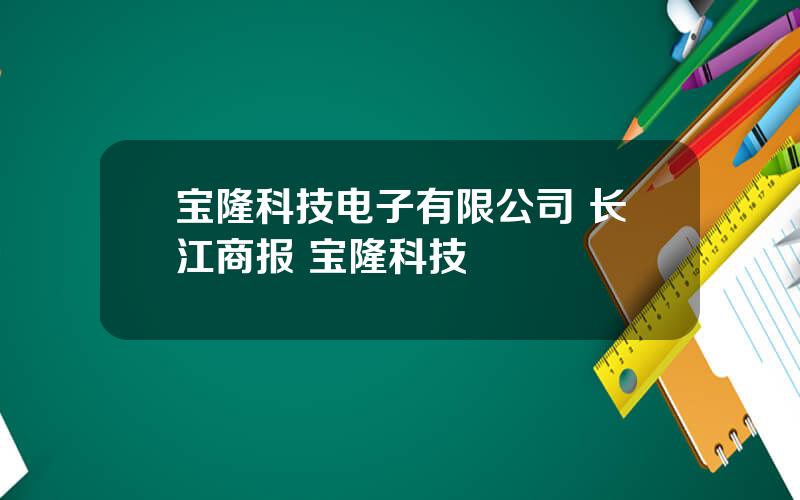 宝隆科技电子有限公司 长江商报 宝隆科技